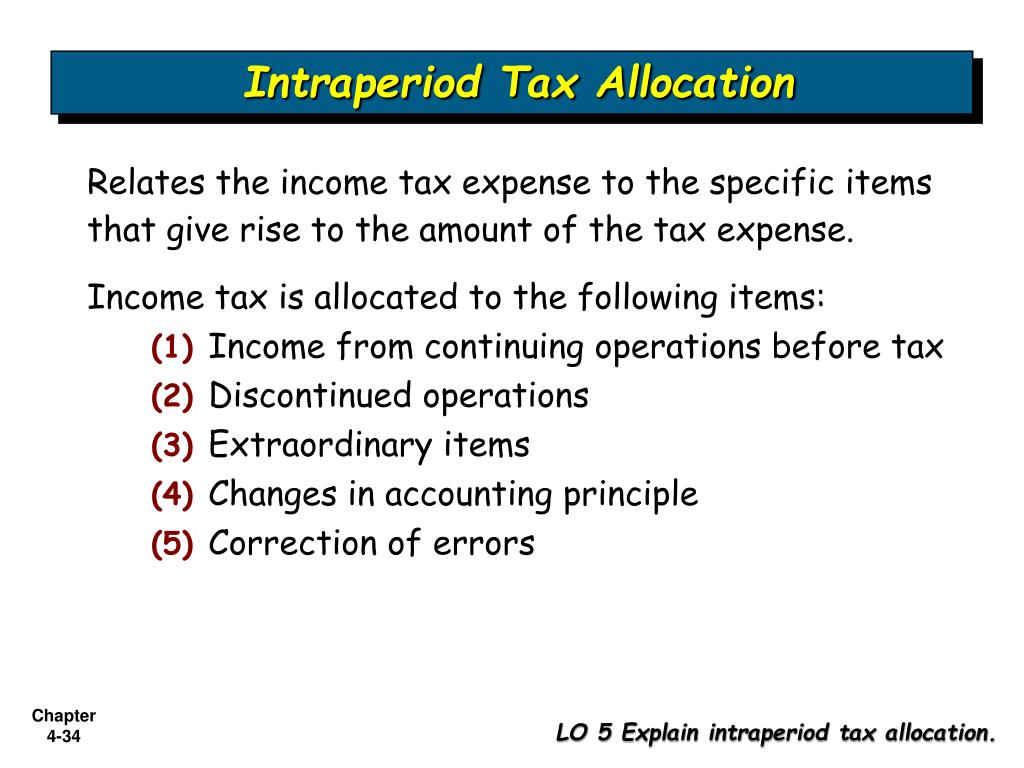 Intraperiod Tax Allocation

Relates the income tax expense to the specific items that give rise to the amount of the tax expense.

Income tax is allocated to the following items:

(1) Income from continuing operations before tax

(2) Discontinued operations

(3) Extraordinary items

(4) Changes in accounting principle

(5) Correction of errors

Chapter 4-34

LO 5 Explain intraperiod tax allocation.